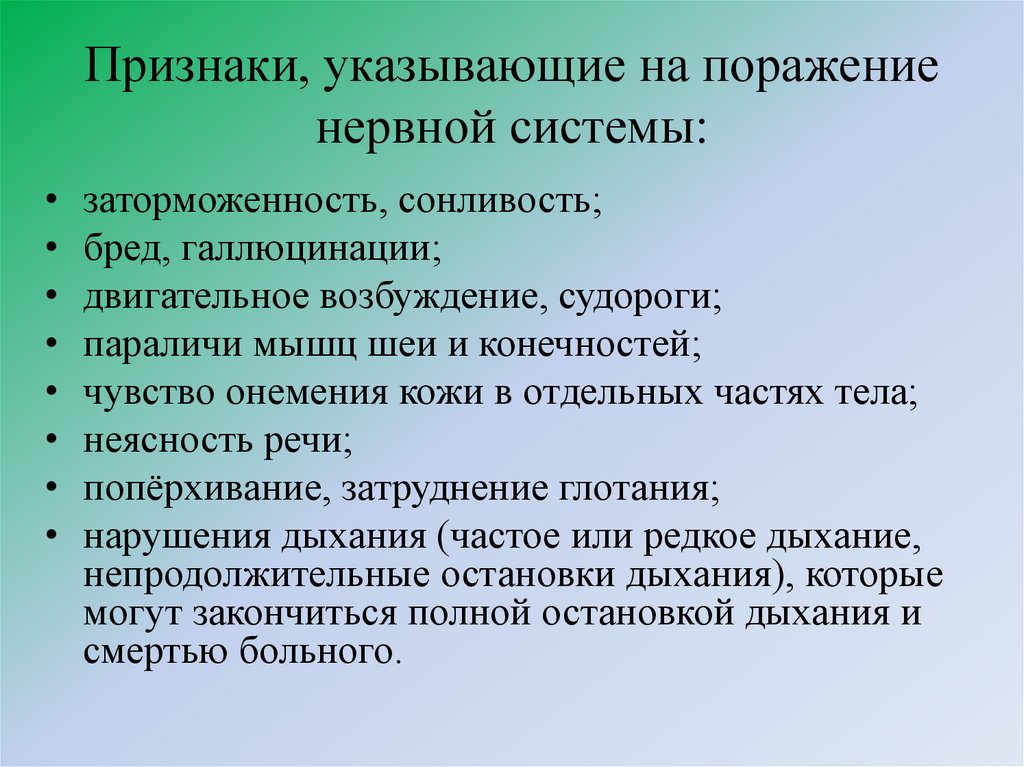 Признаки, указывающие на поражение нервной системы:

• заторможенность, сонливость;
• бред, галлюцинации;
• двигательное возбуждение, судороги;
• параличи мышц шеи и конечностей;
• чувство онемения кожи в отдельных частях тела;
• неясность речи;
• попёрхивание, затруднение глотания;
• нарушения дыхания (частое или редкое дыхание, непродолжительные остановки дыхания), которые могут закончиться полной остановкой дыхания и смертью больного.